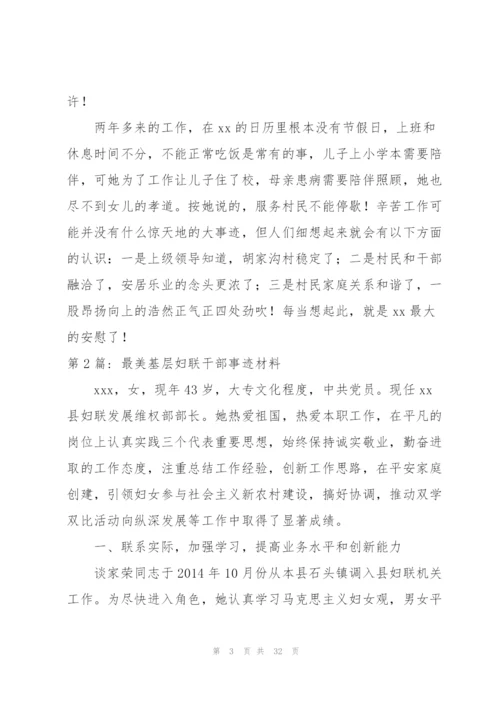 许！

两年多来的工作，在 xx 的日历里根本没有节假日，上班和休息时间不分，不能正常吃饭是常有的事，儿子上小学本需要陪伴，可她为了工作让儿子住了校，母亲患病需要陪伴照顾，她也尽不到女儿的孝道。按她说的，服务村民不能停歇！辛苦工作可能并没有什么惊天地的大事迹，但人们细想起来就会有以下方面的认识：一是上级领导知道，胡家沟村稳定了；二是村民和干部融洽了，安居乐业的念头更浓了；三是村民家庭关系和谐了，一股昂扬向上的浩然正气正四处劲吹！每当想起此，就是 xx 最大的安慰了！

第 2 篇：最美基层妇联干部事迹材料

xxx，女，现年 43 岁，大专文化程度，中共党员。现任 xx 县妇联发展维权部部长。她热爱祖国，热爱本职工作，在平凡的岗位上认真实践三个代表重要思想，始终保持诚实敬业，勤奋进取的工作态度，注重总结工作经验，创新工作思路，在平安家庭创建，引领妇女参与社会主义新农村建设，搞好协调，推动双学双比活动向纵深发展等工作中取得了显著成绩。

一、联系实际，加强学习，提高业务水平和创新能力

谈家荣同志于 2014 年 10 月份从本县石头镇调入县妇联机关工作。为尽快进入角色，她认真学习马克思主义妇女观，男女平

第 3 页 共 32 页